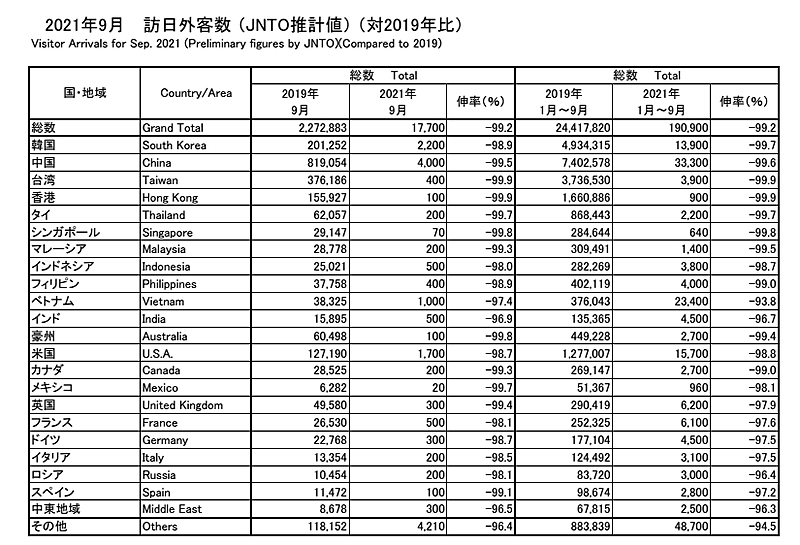 2021年9月　訪日外客数（JNTO推計値）（対2019年比）
Visitor Arrivals for Sep. 2021 (Preliminary figures by JNTO)(Compared to 2019)

| 国・地域 | Country/Area | 総数 Total 2019年 9月 | 総数 Total 2021年 9月 | 伸率(%) | 総数 Total 2019年 1月～9月 | 総数 Total 2021年 1月～9月 | 伸率(%) |
|---|---|---|---|---|---|---|---|
| 総数 | Grand Total | 2,272,883 | 17,700 | -99.2 | 24,417,820 | 190,900 | -99.2 |
| 韓国 | South Korea | 201,252 | 2,200 | -98.9 | 4,934,315 | 13,900 | -99.7 |
| 中国 | China | 819,054 | 4,000 | -99.5 | 7,402,578 | 33,300 | -99.6 |
| 台湾 | Taiwan | 376,186 | 400 | -99.9 | 3,736,530 | 3,900 | -99.9 |
| 香港 | Hong Kong | 155,927 | 100 | -99.9 | 1,660,886 | 900 | -99.9 |
| タイ | Thailand | 62,057 | 200 | -99.7 | 868,443 | 2,200 | -99.7 |
| シンガポール | Singapore | 29,147 | 70 | -99.8 | 284,644 | 640 | -99.8 |
| マレーシア | Malaysia | 28,778 | 200 | -99.3 | 309,491 | 1,400 | -99.5 |
| インドネシア | Indonesia | 25,021 | 500 | -98.0 | 282,269 | 3,800 | -98.7 |
| フィリピン | Philippines | 37,758 | 400 | -98.9 | 402,119 | 4,000 | -99.0 |
| ベトナム | Vietnam | 38,325 | 1,000 | -97.4 | 376,043 | 23,400 | -93.8 |
| インド | India | 15,895 | 500 | -96.9 | 135,365 | 4,500 | -96.7 |
| 豪州 | Australia | 60,498 | 100 | -99.8 | 449,228 | 2,700 | -99.4 |
| 米国 | U.S.A. | 127,190 | 1,700 | -98.7 | 1,277,007 | 15,700 | -98.8 |
| カナダ | Canada | 28,525 | 200 | -99.3 | 269,147 | 2,700 | -99.0 |
| メキシコ | Mexico | 6,282 | 20 | -99.7 | 51,367 | 960 | -98.1 |
| 英国 | United Kingdom | 49,580 | 300 | -99.4 | 290,419 | 6,200 | -97.9 |
| フランス | France | 26,530 | 500 | -98.1 | 252,325 | 6,100 | -97.6 |
| ドイツ | Germany | 22,768 | 300 | -98.7 | 177,104 | 4,500 | -97.5 |
| イタリア | Italy | 13,354 | 200 | -98.5 | 124,492 | 3,100 | -97.5 |
| ロシア | Russia | 10,454 | 200 | -98.1 | 83,720 | 3,000 | -96.4 |
| スペイン | Spain | 11,472 | 100 | -99.1 | 98,674 | 2,800 | -97.2 |
| 中東地域 | Middle East | 8,678 | 300 | -96.5 | 67,815 | 2,500 | -96.3 |
| その他 | Others | 118,152 | 4,210 | -96.4 | 883,839 | 48,700 | -94.5 |